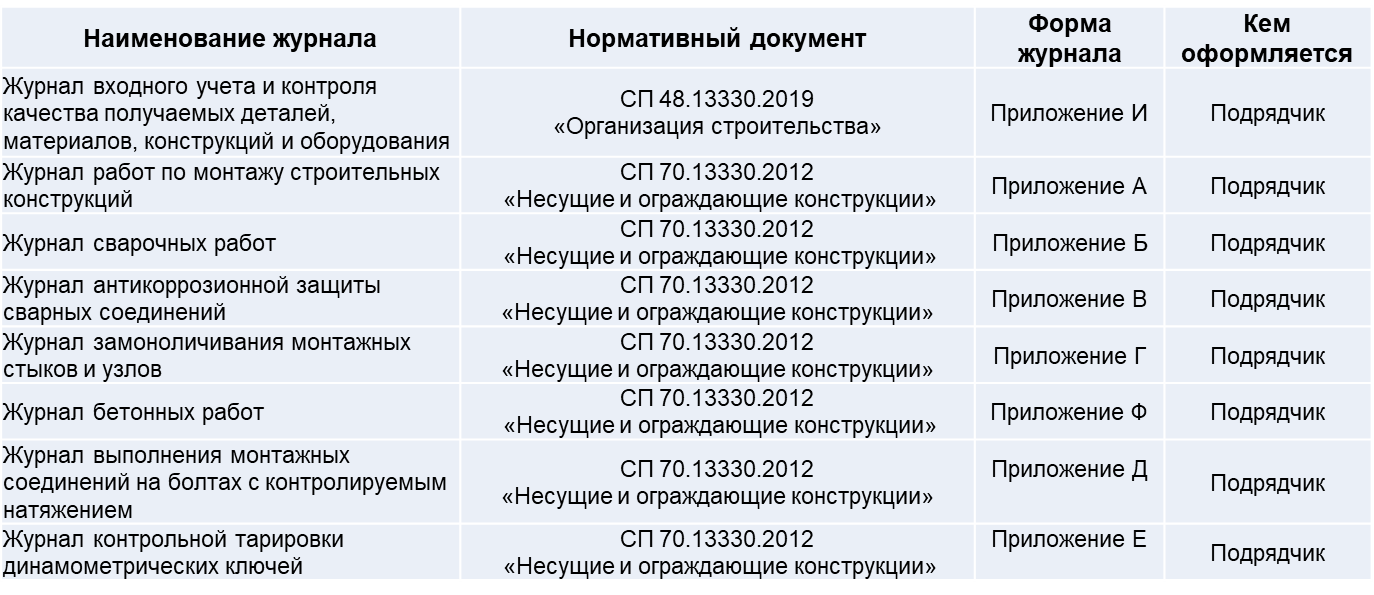 | Наименование журнала | Нормативный документ | Форма журнала | Кем оформляется |
|---|---|---|---|
| Журнал входного учета и контроля качества получаемых деталей, материалов, конструкций и оборудования | СП 48.13330.2019 «Организация строительства» | Приложение И | Подрядчик |
| Журнал работ по монтажу строительных конструкций | СП 70.13330.2012 «Несущие и ограждающие конструкции» | Приложение А | Подрядчик |
| Журнал сварочных работ | СП 70.13330.2012 «Несущие и ограждающие конструкции» | Приложение Б | Подрядчик |
| Журнал антикоррозионной защиты сварных соединений | СП 70.13330.2012 «Несущие и ограждающие конструкции» | Приложение В | Подрядчик |
| Журнал замоноличивания монтажных стыков и узлов | СП 70.13330.2012 «Несущие и ограждающие конструкции» | Приложение Г | Подрядчик |
| Журнал бетонных работ | СП 70.13330.2012 «Несущие и ограждающие конструкции» | Приложение Ф | Подрядчик |
| Журнал выполнения монтажных соединений на болтах с контролируемым натяжением | СП 70.13330.2012 «Несущие и ограждающие конструкции» | Приложение Д | Подрядчик |
| Журнал контрольной тарировки динамометрических ключей | СП 70.13330.2012 «Несущие и ограждающие конструкции» | Приложение Е | Подрядчик |